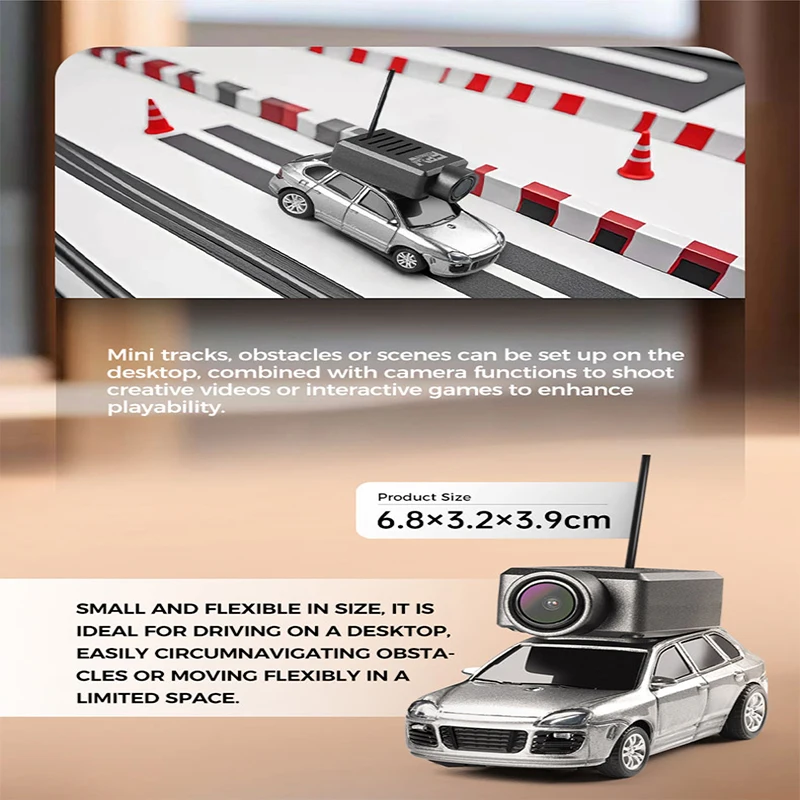 Mini tracks, obstacles or scenes can be set up on the desktop, combined with camera functions to shoot creative videos or interactive games to enhance playability.

Product Size
6.8×3.2×3.9cm

SMALL AND FLEXIBLE IN SIZE, IT IS IDEAL FOR DRIVING ON A DESKTOP, EASILY CIRCUMNAVIGATING OBSTACLES OR MOVING FLEXIBLY IN A LIMITED SPACE.